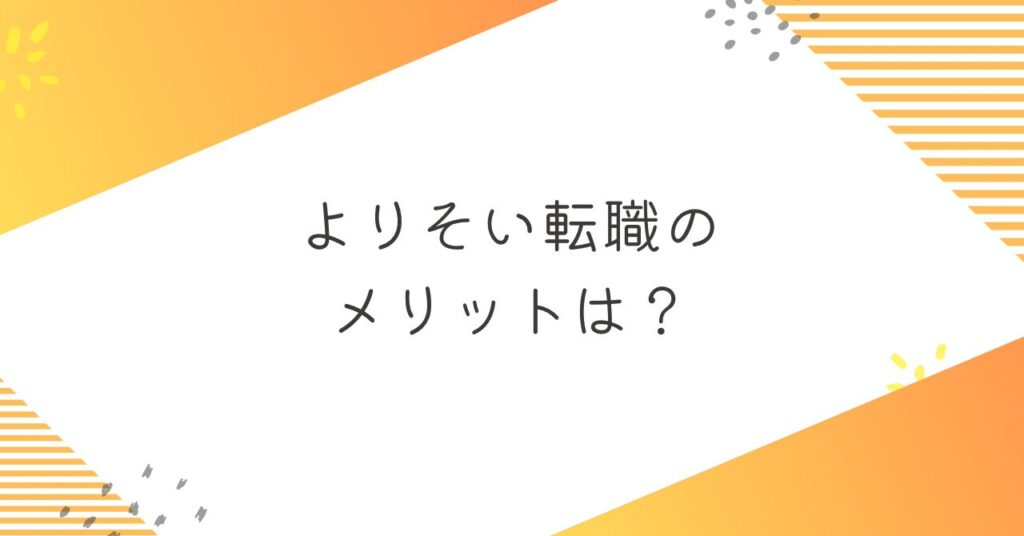 よりそい転職の
メリットは？